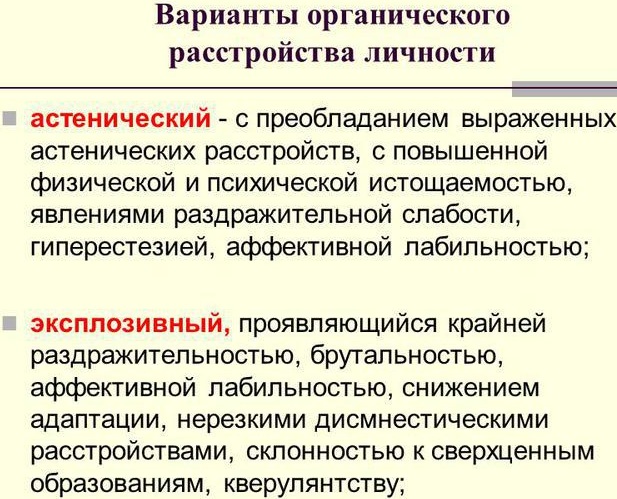 Варианты органического расстройства личности

астенический - с преобладанием выраженных астенических расстройств, с повышенной физической и психической истощаемостью, явлениями раздражительной слабости, гиперестезией, аффективной лабильностью;

эксплозивный, проявляющийся крайней раздражительностью, брутальностью, аффективной лабильностью, снижением адаптации, нерезкими дисмнестическими расстройствами, склонностью к сверхценным образованиям, кверулянтству;